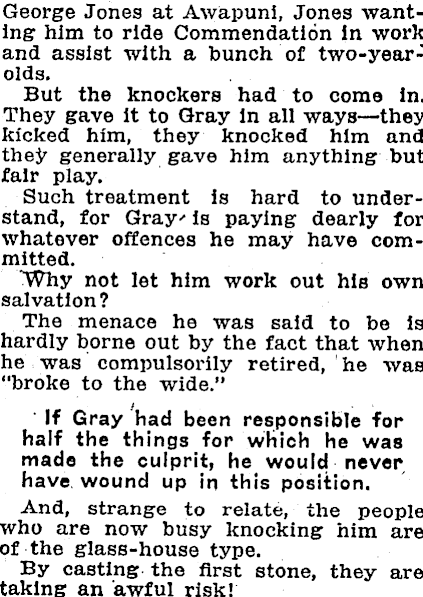 George Jones at Awapuni, Jones wanting him to ride Commendation in work and assist with a bunch of two-year-olds.

But the knockers had to come in. They gave it to Gray in all ways—they kicked him, they knocked him and they generally gave him anything but fair play.

Such treatment is hard to understand, for Gray is paying dearly for whatever offences he may have committed.

Why not let him work out his own salvation?

The menace he was said to be is hardly borne out by the fact that when he was compulsorily retired, he was "broke to the wide."

If Gray had been responsible for half the things for which he was made the culprit, he would never have wound up in this position.

And, strange to relate, the people who are now busy knocking him are of the glass-house type.

By casting the first stone, they are taking an awful risk!